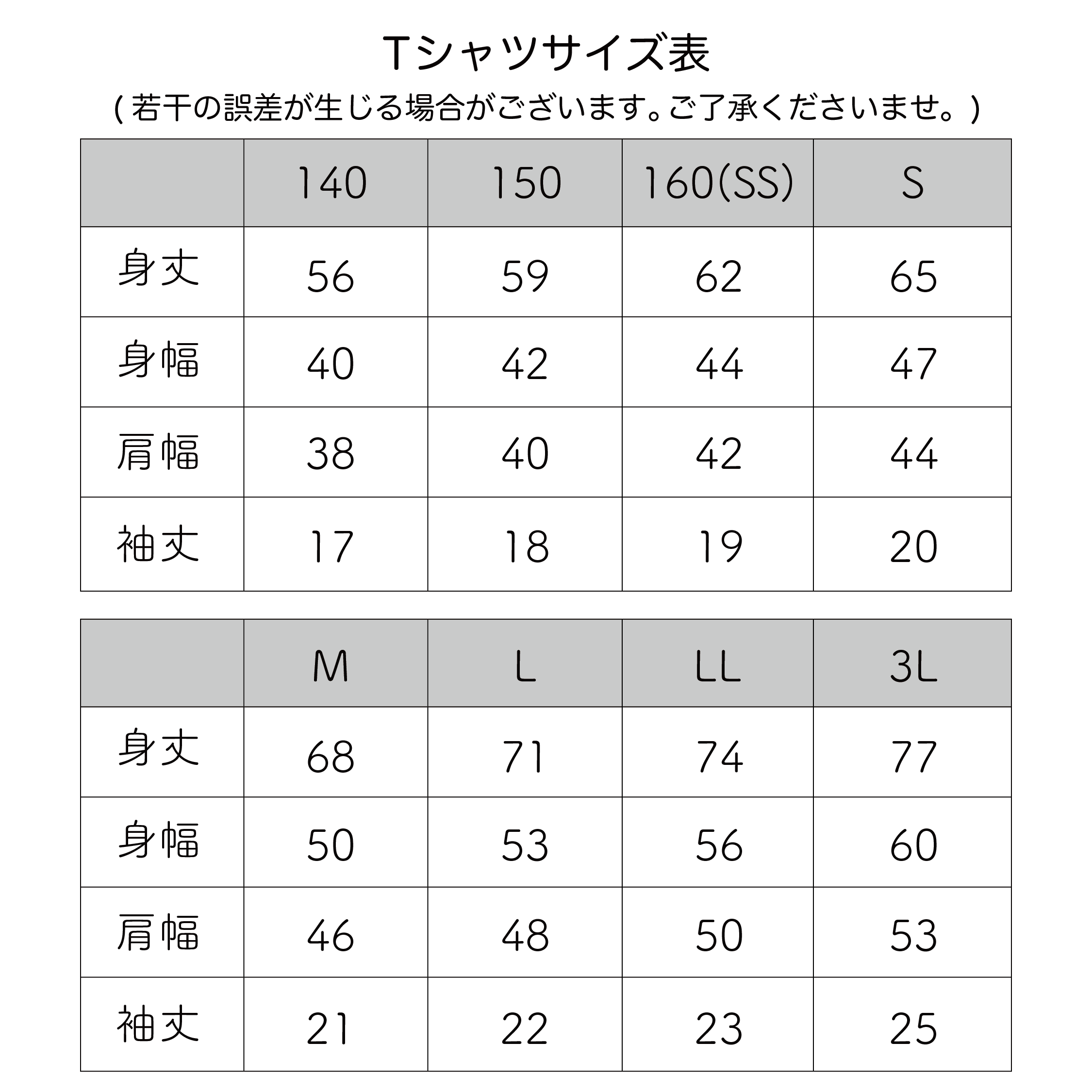 Tシャツサイズ表

( 若干の誤差が生じる場合がございます。ご了承くださいませ。)

| | 140 | 150 | 160(SS) | S |
|---|---|---|---|---|
| 身丈 | 56 | 59 | 62 | 65 |
| 身幅 | 40 | 42 | 44 | 47 |
| 肩幅 | 38 | 40 | 42 | 44 |
| 袖丈 | 17 | 18 | 19 | 20 |

| | M | L | LL | 3L |
|---|---|---|---|---|
| 身丈 | 68 | 71 | 74 | 77 |
| 身幅 | 50 | 53 | 56 | 60 |
| 肩幅 | 46 | 48 | 50 | 53 |
| 袖丈 | 21 | 22 | 23 | 25 |